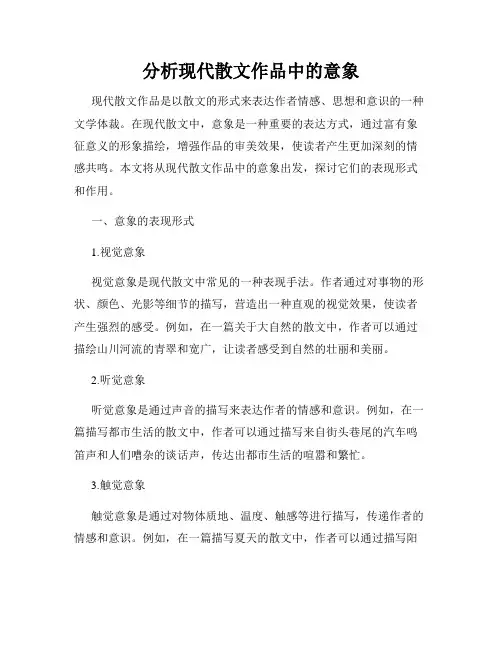 分析现代散文作品中的意象

现代散文作品是以散文的形式来表达作者情感、思想和意识的一种文学体裁。在现代散文中，意象是一种重要的表达方式，通过富有象征意义的形象描绘，增强作品的审美效果，使读者产生更加深刻的情感共鸣。本文将从现代散文作品中的意象出发，探讨它们的表现形式和作用。

一、意象的表现形式

1.视觉意象

视觉意象是现代散文中常见的一种表现手法。作者通过对事物的形状、颜色、光影等细节的描写，营造出一种直观的视觉效果，使读者产生强烈的感受。例如，在一篇关于大自然的散文中，作者可以通过描绘山川河流的青翠和宽广，让读者感受到自然的壮丽和美丽。

2.听觉意象

听觉意象是通过声音的描写来表达作者的情感和意识。例如，在一篇描写都市生活的散文中，作者可以通过描写来自街头巷尾的汽车鸣笛声和人们嘈杂的谈话声，传达出都市生活的喧嚣和繁忙。

3.触觉意象

触觉意象是通过对物体质地、温度、触感等进行描写，传递作者的情感和意识。例如，在一篇描写夏天的散文中，作者可以通过描写阳